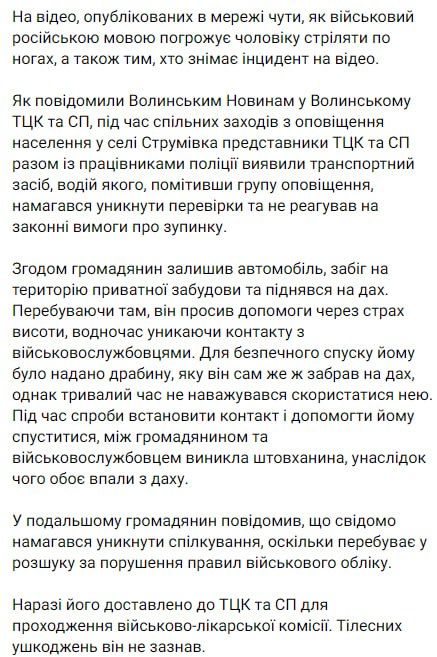 На відео, опублікованих в мережі чути, як військовий російською мовою погрожує чоловіку стріляти по ногах, а також тим, хто знімає інцидент на відео.

Як повідомили Волинським Новинам у Волинському ТЦК та СП, під час спільних заходів з оповіщення населення у селі Струмівка представники ТЦК та СП разом із працівниками поліції виявили транспортний засіб, водій якого, помітивши групу оповіщення, намагався уникнути перевірки та не реагував на законні вимоги про зупинку.

Згодом громадянин залишив автомобіль, забіг на територію приватної забудови та піднявся на дах. Перебуваючи там, він просив допомоги через страх висоти, водночас уникаючи контакту з військовослужбовцями. Для безпечного спуску йому було надано драбину, яку він сам же ж забрав на дах, однак тривалий час не наважувався скористатися нею. Під час спроби встановити контакт і допомогти йому спуститися, між громадянином та військовослужбовцем виникла штовханина, унаслідок чого обоє впали з даху.

У подальшому громадянин повідомив, що свідомо намагався уникнути спілкування, оскільки перебуває у розшуку за порушення правил військового обліку.

Наразі його доставлено до ТЦК та СП для проходження військово-лікарської комісії. Тілесних ушкоджень він не зазнав.